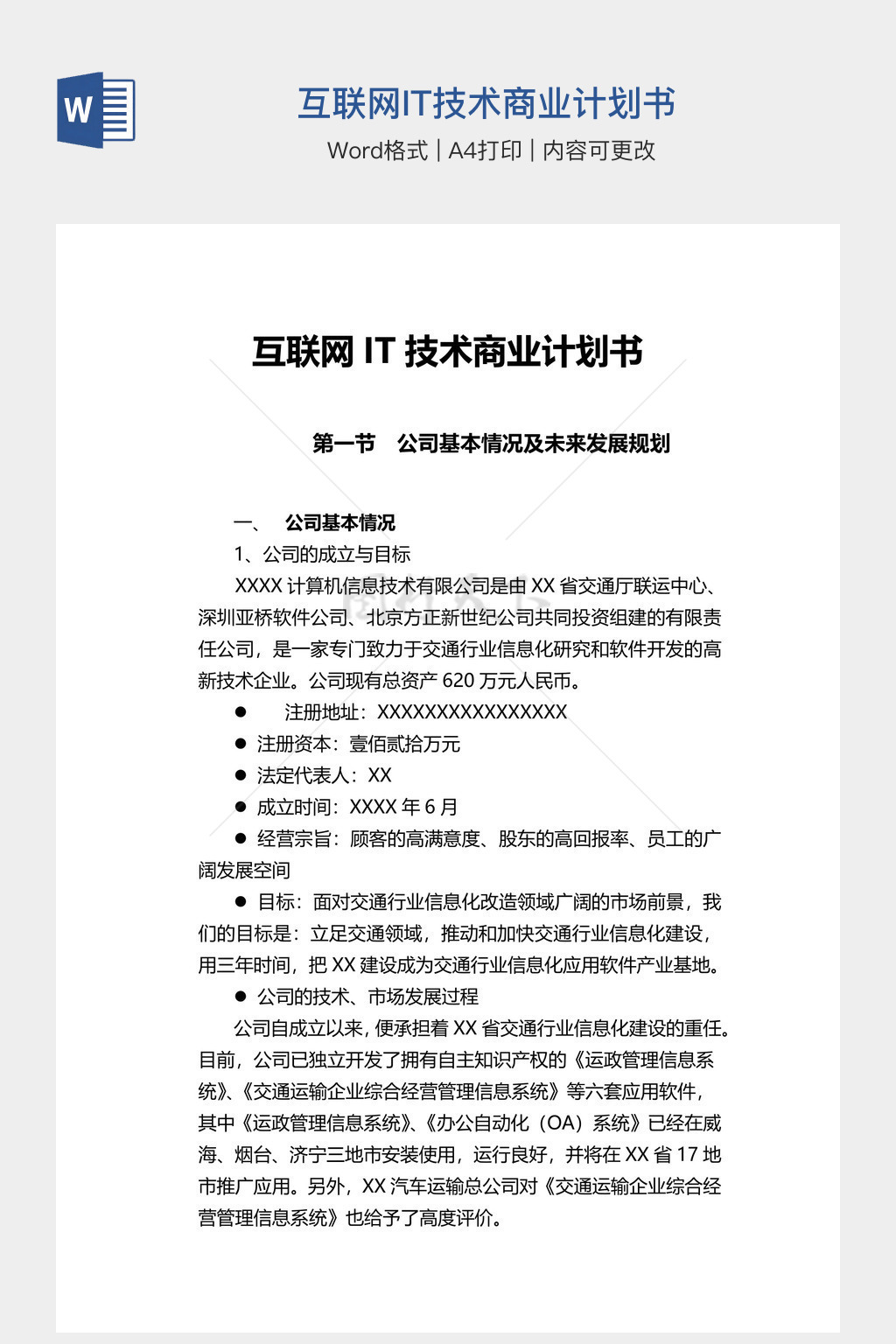 W

互联网IT技术商业计划书

Word格式 | A4打印 | 内容可更改

互联网 IT 技术商业计划书

第一节　公司基本情况及未来发展规划

一、　公司基本情况

1、公司的成立与目标

XXXX 计算机信息技术有限公司是由 XX 省交通厅联运中心、深圳亚桥软件公司、北京方正新世纪公司共同投资组建的有限责任公司，是一家专门致力于交通行业信息化研究和软件开发的高新技术企业。公司现有总资产 620 万元人民币。

● 注册地址：XXXXXXXXXXXXXXXX

● 注册资本：壹佰贰拾万元

● 法定代表人：XX

● 成立时间：XXXX 年 6 月

● 经营宗旨：顾客的高满意度、股东的高回报率、员工的广阔发展空间

● 目标：面对交通行业信息化改造领域广阔的市场前景，我们的目标是：立足交通领域，推动和加快交通行业信息化建设，用三年时间，把 XX 建设成为交通行业信息化应用软件产业基地。

● 公司的技术、市场发展过程

公司自成立以来，便承担着 XX 省交通行业信息化建设的重任。目前，公司已独立开发了拥有自主知识产权的《运政管理信息系统》、《交通运输企业综合经营管理信息系统》等六套应用软件，其中《运政管理信息系统》、《办公自动化（OA）系统》已经在威海、烟台、济宁三地市安装使用，运行良好，并将在 XX 省 17 地市推广应用。另外，XX 汽车运输总公司对《交通运输企业综合经营管理信息系统》也给予了高度评价。